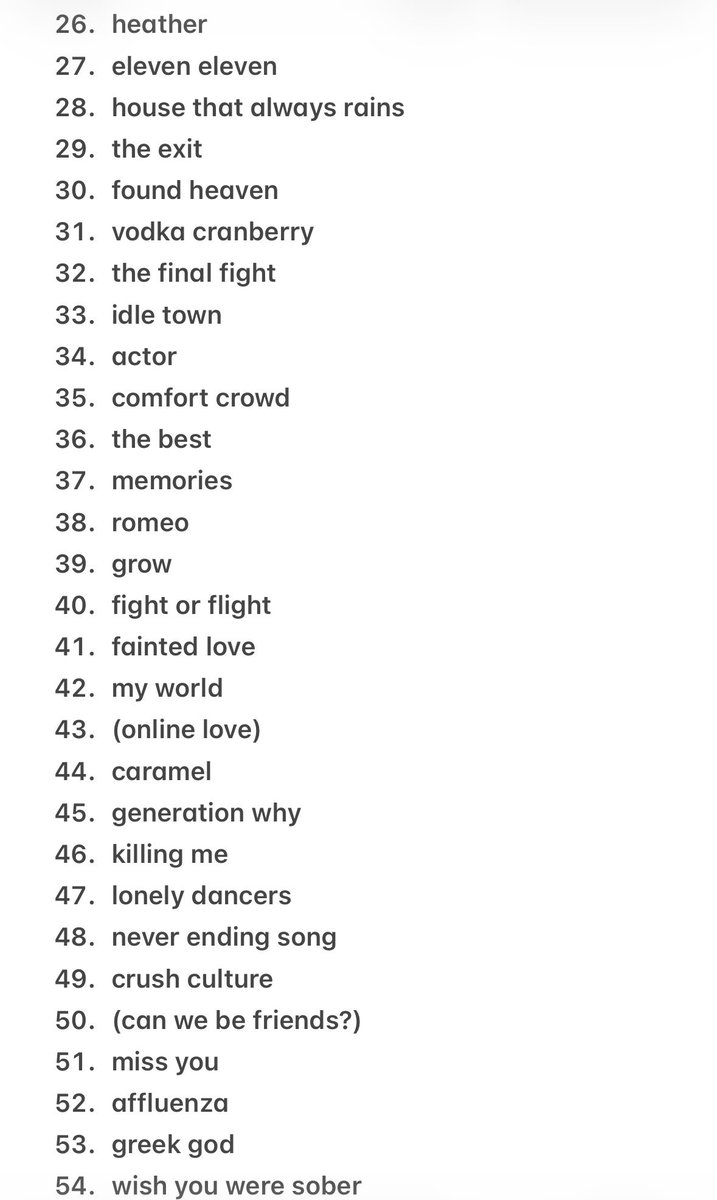 26. heather
27. eleven eleven
28. house that always rains
29. the exit
30. found heaven
31. vodka cranberry
32. the final fight
33. idle town
34. actor
35. comfort crowd
36. the best
37. memories
38. romeo
39. grow
40. fight or flight
41. fainted love
42. my world
43. (online love)
44. caramel
45. generation why
46. killing me
47. lonely dancers
48. never ending song
49. crush culture
50. (can we be friends?)
51. miss you
52. affluenza
53. greek god
54. wish you were sober